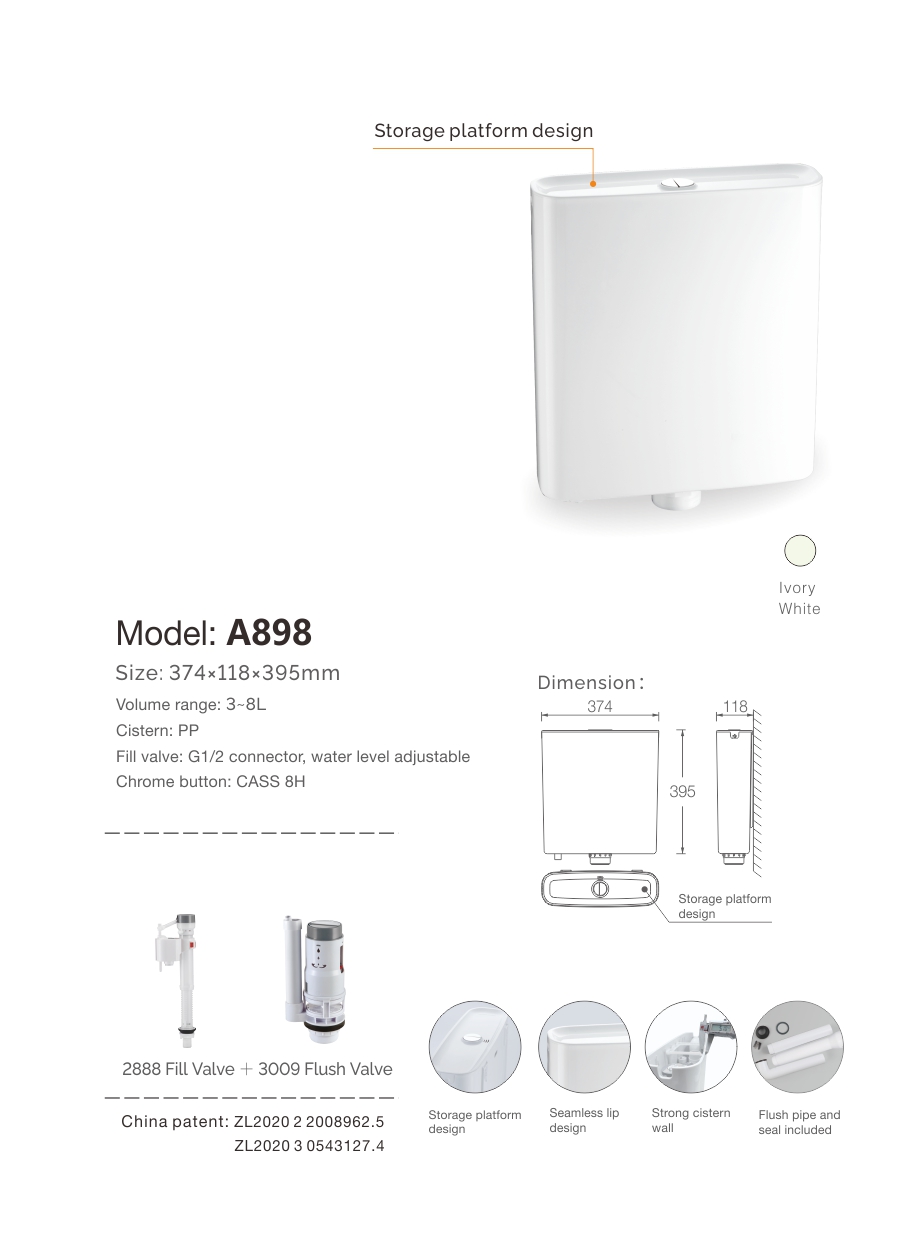 Storage platform design

Ivory
White

Model: A898

Size: 374×118×395mm

Volume range: 3~8L
Cistern: PP
Fill valve: G1/2 connector, water level adjustable
Chrome button: CASS 8H

Dimension:

374

118

395

Storage platform design

2888 Fill Valve + 3009 Flush Valve

China patent: ZL2020 2 2008962.5
ZL2020 3 0543127.4

Storage platform design

Seamless lip design

Strong cistern wall

Flush pipe and seal included